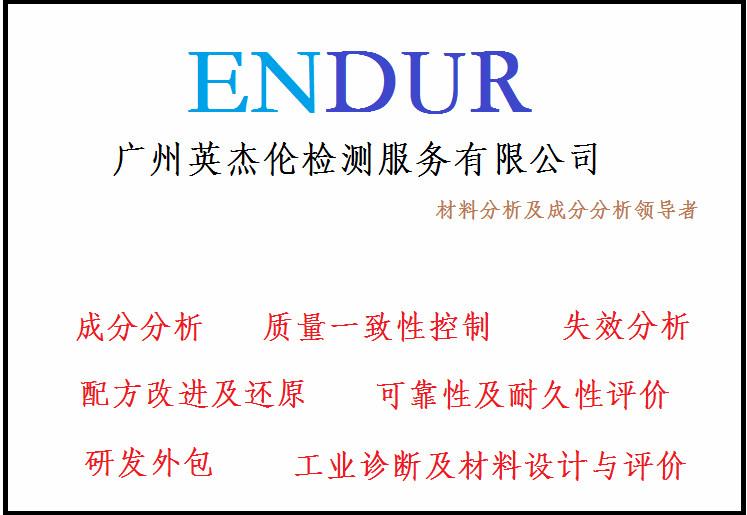 ENDUR

广州英杰伦检测服务有限公司

材料分析及成分分析领导者

成分分析　质量一致性控制　失效分析

配方改进及还原　可靠性及耐久性评价

研发外包　工业诊断及材料设计与评价